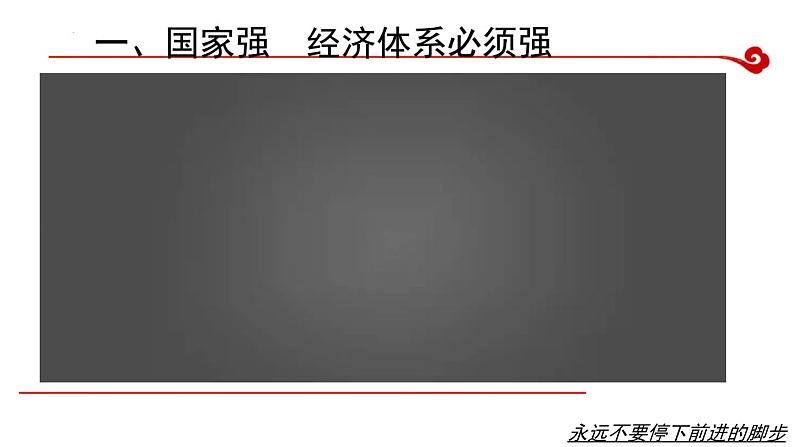 一、国家强　经济体系必须强

永远不要停下前进的脚步